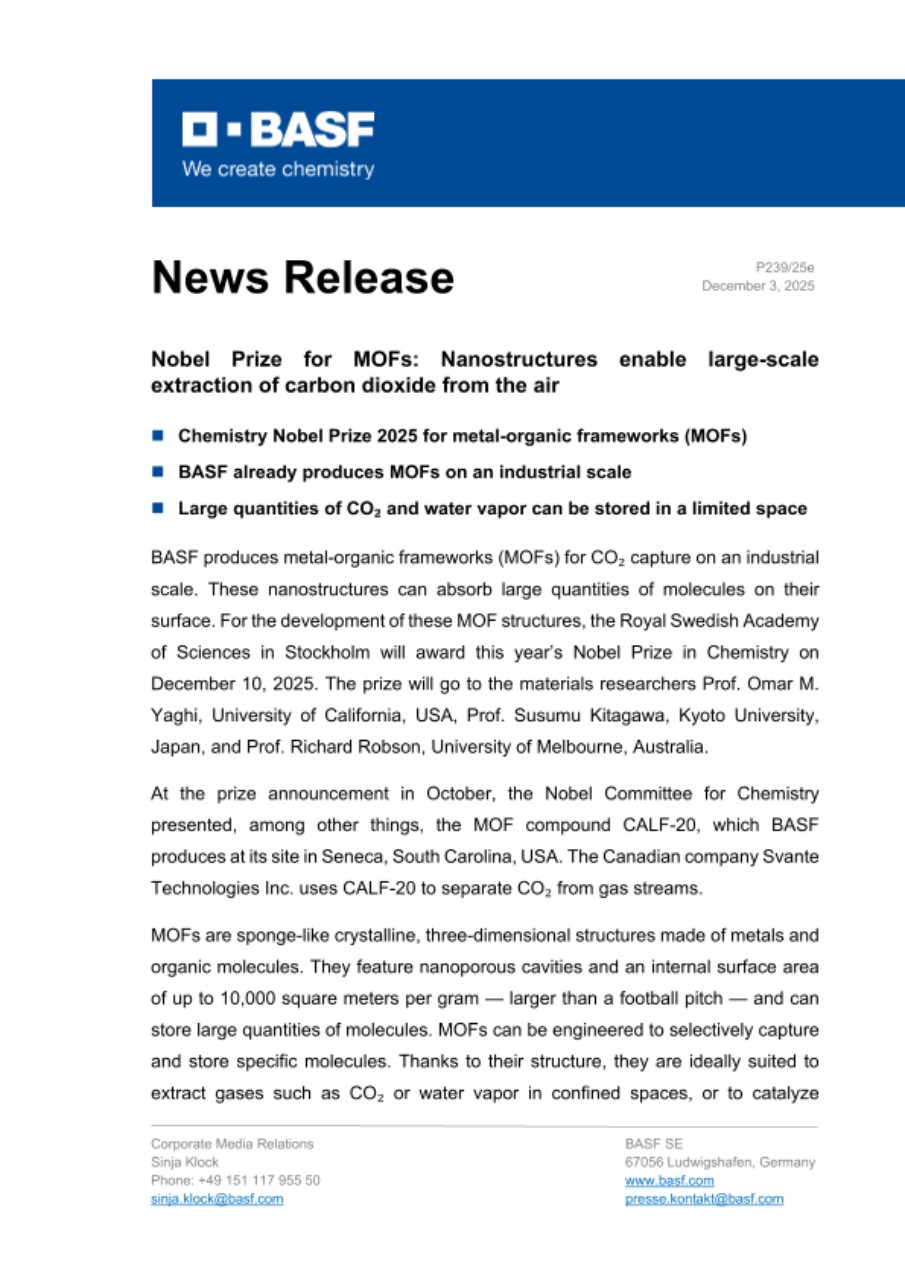 BASF
We create chemistry

News Release

P239/25e
December 3, 2025

Nobel Prize for MOFs: Nanostructures enable large-scale extraction of carbon dioxide from the air

Chemistry Nobel Prize 2025 for metal-organic frameworks (MOFs)

BASF already produces MOFs on an industrial scale

Large quantities of $CO_2$ and water vapor can be stored in a limited space

BASF produces metal-organic frameworks (MOFs) for $CO_2$ capture on an industrial scale. These nanostructures can absorb large quantities of molecules on their surface. For the development of these MOF structures, the Royal Swedish Academy of Sciences in Stockholm will award this year's Nobel Prize in Chemistry on December 10, 2025. The prize will go to the materials researchers Prof. Omar M. Yaghi, University of California, USA, Prof. Susumu Kitagawa, Kyoto University, Japan, and Prof. Richard Robson, University of Melbourne, Australia.

At the prize announcement in October, the Nobel Committee for Chemistry presented, among other things, the MOF compound CALF-20, which BASF produces at its site in Seneca, South Carolina, USA. The Canadian company Svante Technologies Inc. uses CALF-20 to separate $CO_2$ from gas streams.

MOFs are sponge-like crystalline, three-dimensional structures made of metals and organic molecules. They feature nanoporous cavities and an internal surface area of up to 10,000 square meters per gram — larger than a football pitch — and can store large quantities of molecules. MOFs can be engineered to selectively capture and store specific molecules. Thanks to their structure, they are ideally suited to extract gases such as $CO_2$ or water vapor in confined spaces, or to catalyze

Corporate Media Relations
Sinja Klock
Phone: +49 151 117 955 50
sinja.klock@basf.com

BASF SE
67056 Ludwigshafen, Germany
www.basf.com
presse.kontakt@basf.com